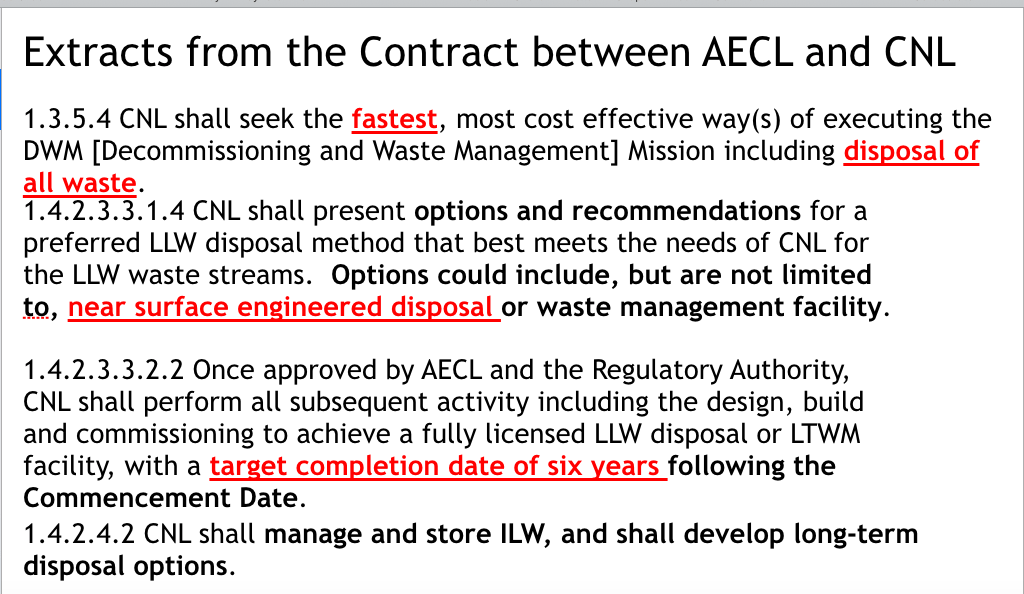 Extracts from the Contract between AECL and CNL

1.3.5.4 CNL shall seek the fastest, most cost effective way(s) of executing the DWM [Decommissioning and Waste Management] Mission including disposal of all waste.
1.4.2.3.3.1.4 CNL shall present options and recommendations for a preferred LLW disposal method that best meets the needs of CNL for the LLW waste streams. Options could include, but are not limited to, near surface engineered disposal or waste management facility.

1.4.2.3.3.2.2 Once approved by AECL and the Regulatory Authority, CNL shall perform all subsequent activity including the design, build and commissioning to achieve a fully licensed LLW disposal or LTWM facility, with a target completion date of six years following the Commencement Date.
1.4.2.4.2 CNL shall manage and store ILW, and shall develop long-term disposal options.